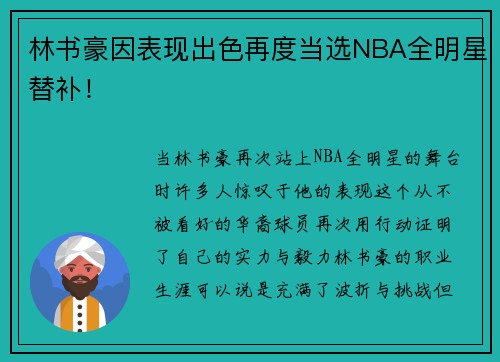 林书豪因表现出色再度当选NBA全明星替补！

当林书豪再次站上NBA全明星的舞台时许多人惊叹于他的表现这个从不被看好的华裔球员再次用行动证明了自己的实力与毅力林书豪的职业生涯可以说是充满了波折与挑战但